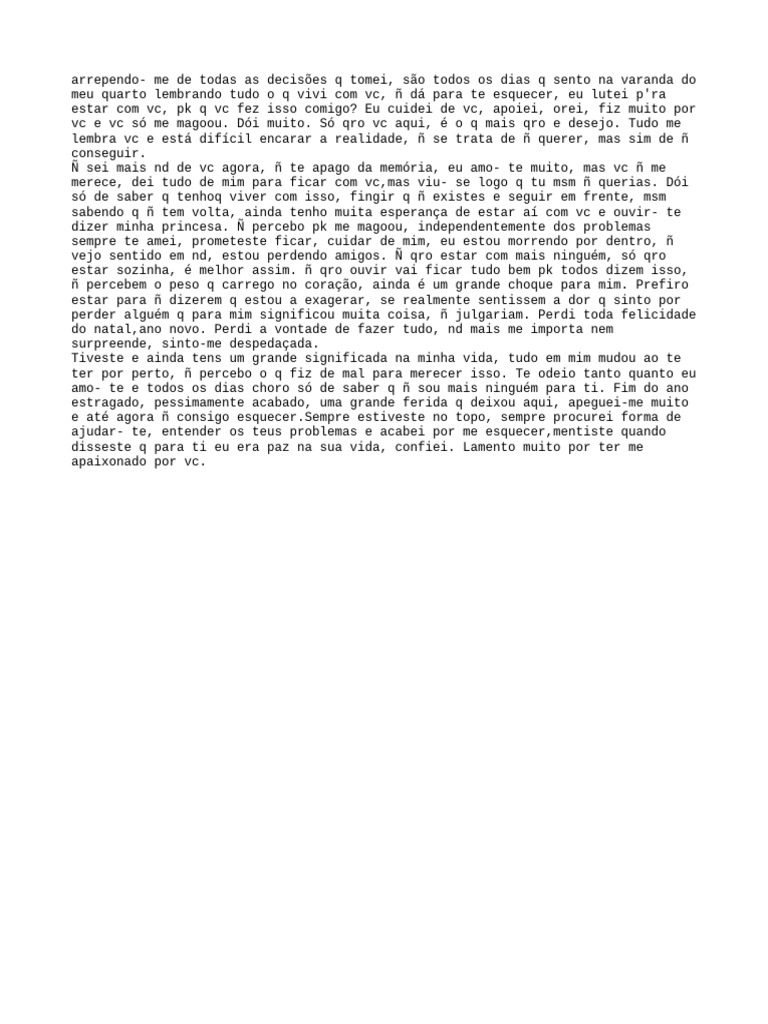 arrependo- me de todas as decisões q tomei, são todos os dias q sento na varanda do meu quarto lembrando tudo o q vivi com vc, ñ dá para te esquecer, eu lutei p'ra estar com vc, pk q vc fez isso comigo? Eu cuidei de vc, apoiei, orei, fiz muito por vc e vc só me magoou. Dói muito. Só qro vc aqui, é o q mais qro e desejo. Tudo me lembra vc e está difícil encarar a realidade, ñ se trata de ñ querer, mas sim de ñ conseguir.
Ñ sei mais nd de vc agora, ñ te apago da memória, eu amo- te muito, mas vc ñ me merece, dei tudo de mim para ficar com vc,mas viu- se logo q tu msm ñ querias. Dói só de saber q tenhoq viver com isso, fingir q ñ existes e seguir em frente, msm sabendo q ñ tem volta, ainda tenho muita esperança de estar aí com vc e ouvir- te dizer minha princesa. Ñ percebo pk me magoou, independentemente dos problemas sempre te amei, prometeste ficar, cuidar de mim, eu estou morrendo por dentro, ñ vejo sentido em nd, estou perdendo amigos. Ñ qro estar com mais ninguém, só qro estar sozinha, é melhor assim. ñ qro ouvir vai ficar tudo bem pk todos dizem isso, ñ percebem o peso q carrego no coração, ainda é um grande choque para mim. Prefiro estar para ñ dizerem q estou a exagerar, se realmente sentissem a dor q sinto por perder alguém q para mim significou muita coisa, ñ julgariam. Perdi toda felicidade do natal,ano novo. Perdi a vontade de fazer tudo, nd mais me importa nem surpreende, sinto-me despedaçada.
Tiveste e ainda tens um grande significada na minha vida, tudo em mim mudou ao te ter por perto, ñ percebo o q fiz de mal para merecer isso. Te odeio tanto quanto eu amo- te e todos os dias choro só de saber q ñ sou mais ninguém para ti. Fim do ano estragado, pessimamente acabado, uma grande ferida q deixou aqui, apeguei-me muito e até agora ñ consigo esquecer.Sempre estiveste no topo, sempre procurei forma de ajudar- te, entender os teus problemas e acabei por me esquecer,mentiste quando disseste q para ti eu era paz na sua vida, confiei. Lamento muito por ter me apaixonado por vc.